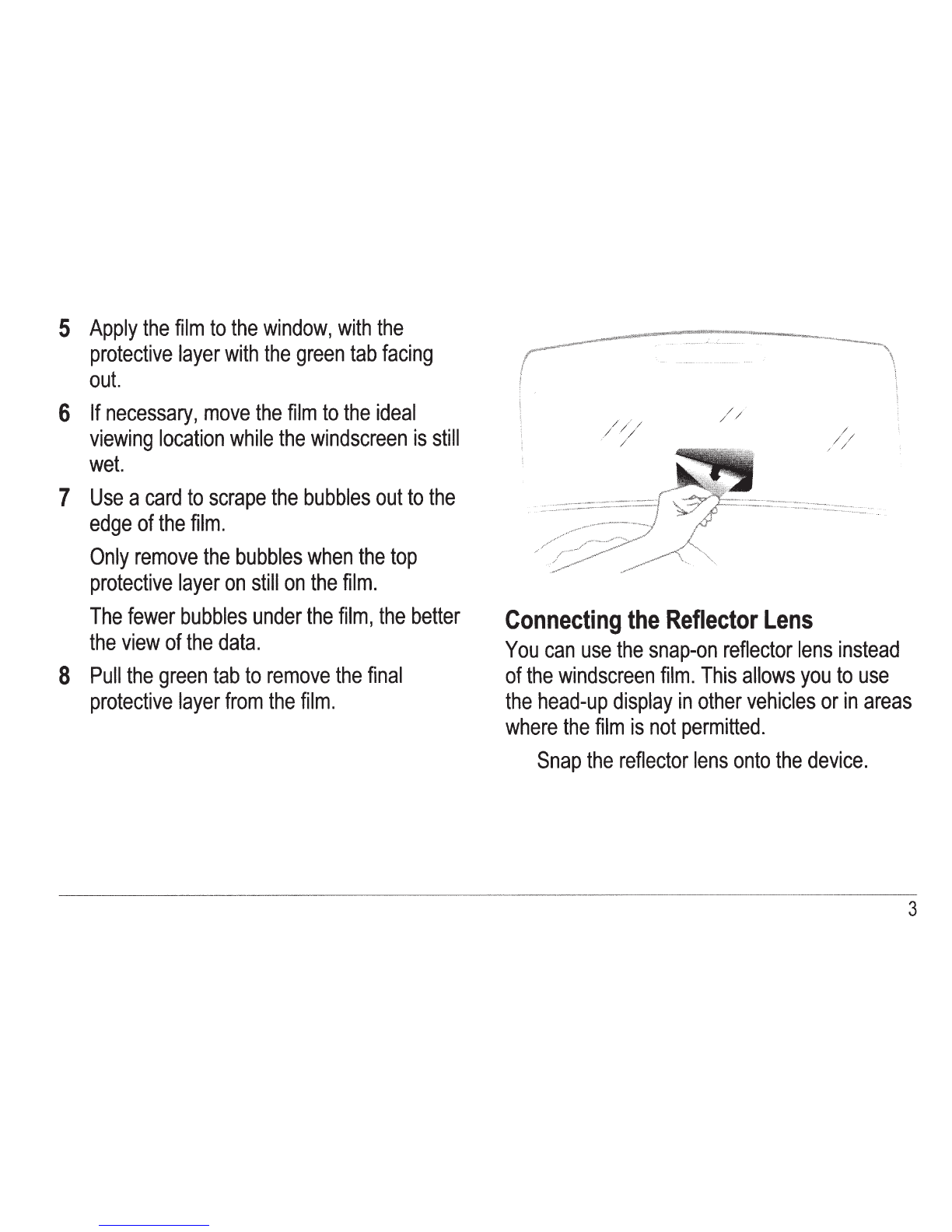 5 Apply the film to the window, with the protective layer with the green tab facing out.

6 If necessary, move the film to the ideal viewing location while the windscreen is still wet.

7 Use a card to scrape the bubbles out to the edge of the film.

Only remove the bubbles when the top protective layer on still on the film.

The fewer bubbles under the film, the better the view of the data.

8 Pull the green tab to remove the final protective layer from the film.

Connecting the Reflector Lens

You can use the snap-on reflector lens instead of the windscreen film. This allows you to use the head-up display in other vehicles or in areas where the film is not permitted.

Snap the reflector lens onto the device.

3